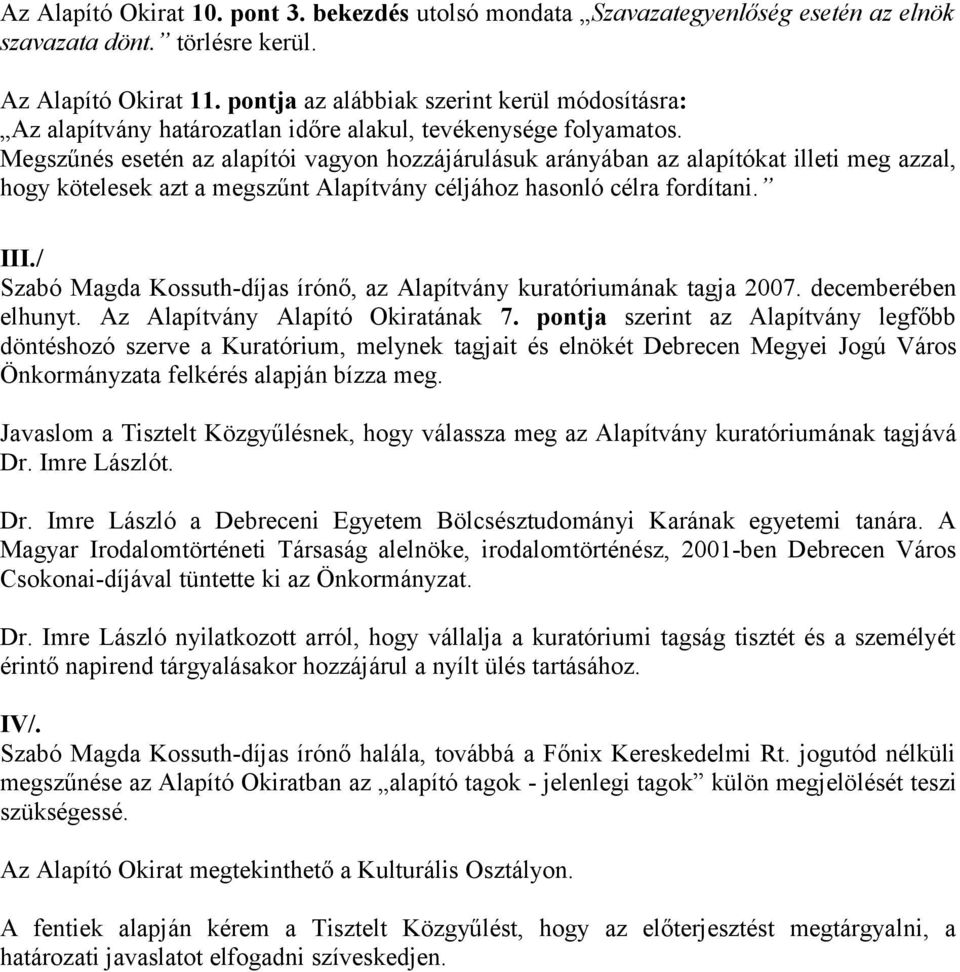 Az Alapító Okirat 10. pont 3. bekezdés utolsó mondata „Szavazategyenlőség esetén az elnök szavazata dönt.” törlésre kerül.

Az Alapító Okirat 11. pontja az alábbiak szerint kerül módosításra:
„Az alapítvány határozatlan időre alakul, tevékenysége folyamatos.
Megszűnés esetén az alapítói vagyon hozzájárulásuk arányában az alapítókat illeti meg azzal, hogy kötelesek azt a megszűnt Alapítvány céljához hasonló célra fordítani.”

III./
Szabó Magda Kossuth-díjas írónő, az Alapítvány kuratóriumának tagja 2007. decemberében elhunyt. Az Alapítvány Alapító Okiratának 7. pontja szerint az Alapítvány legfőbb döntéshozó szerve a Kuratórium, melynek tagjait és elnökét Debrecen Megyei Jogú Város Önkormányzata felkérés alapján bízza meg.

Javaslom a Tisztelt Közgyűlésnek, hogy válassza meg az Alapítvány kuratóriumának tagjává Dr. Imre Lászlót.

Dr. Imre László a Debreceni Egyetem Bölcsésztudományi Karának egyetemi tanára. A Magyar Irodalomtörténeti Társaság alelnöke, irodalomtörténész, 2001-ben Debrecen Város Csokonai-díjával tüntette ki az Önkormányzat.

Dr. Imre László nyilatkozott arról, hogy vállalja a kuratóriumi tagság tisztét és a személyét érintő napirend tárgyalásakor hozzájárul a nyílt ülés tartásához.

IV/.
Szabó Magda Kossuth-díjas írónő halála, továbbá a Főnix Kereskedelmi Rt. jogutód nélküli megszűnése az Alapító Okiratban az „alapító tagok - jelenlegi tagok” külön megjelölését teszi szükségessé.

Az Alapító Okirat megtekinthető a Kulturális Osztályon.

A fentiek alapján kérem a Tisztelt Közgyűlést, hogy az előterjesztést megtárgyalni, a határozati javaslatot elfogadni szíveskedjen.